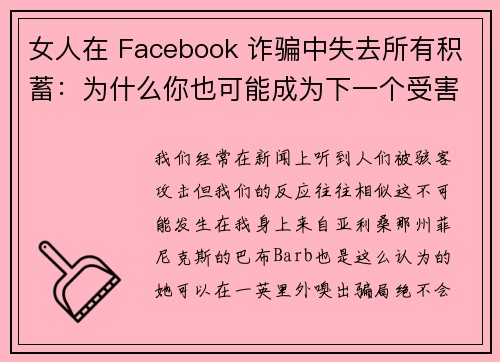 女人在 Facebook 诈骗中失去所有积蓄：为什么你也可能成为下一个受害

我们经常在新闻上听到人们被骇客攻击但我们的反应往往相似这不可能发生在我身上来自亚利桑那州菲尼克斯的巴布Barb也是这么认为的她可以在一英里外嗅出骗局绝不会